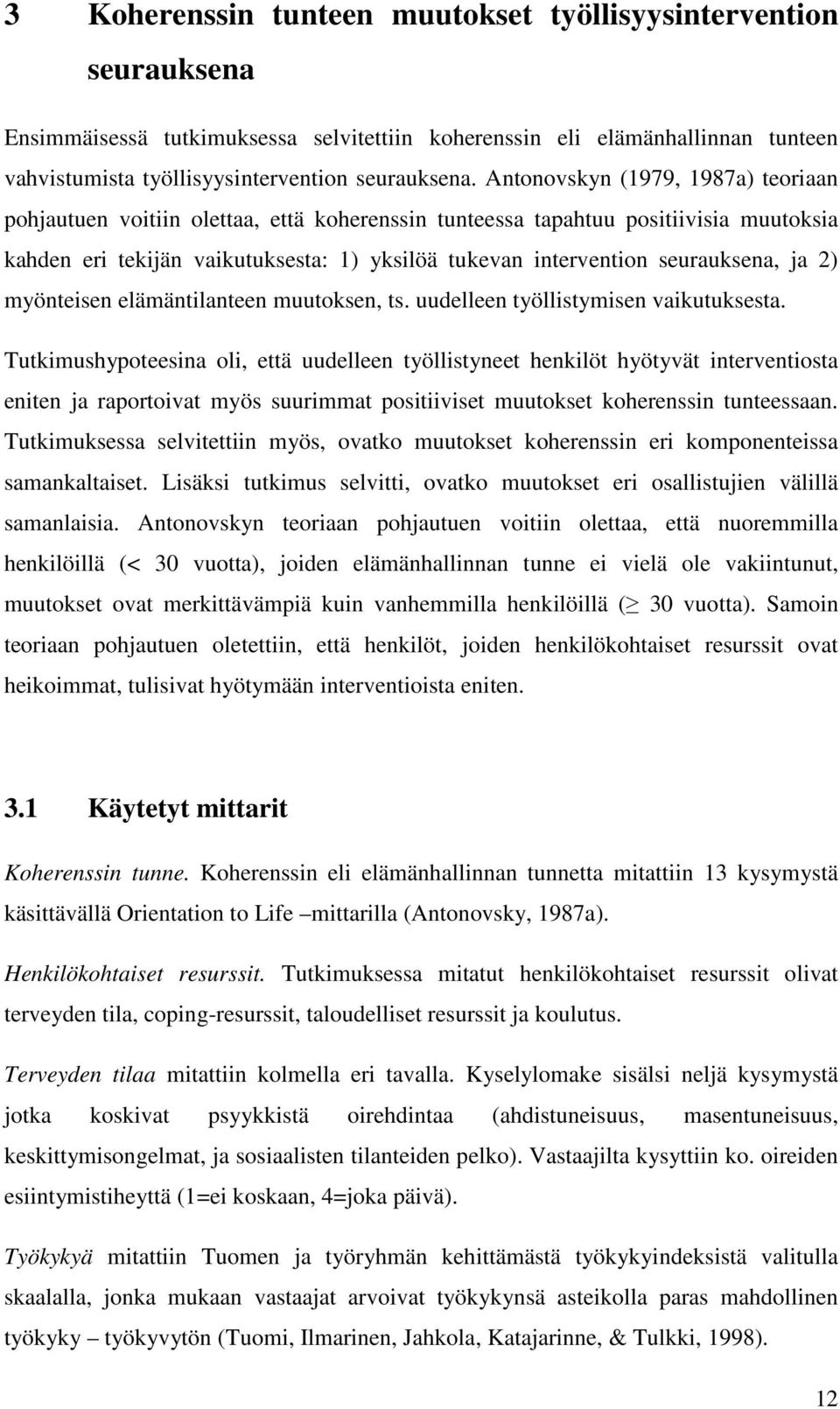 3 Koherenssin tunteen muutokset työllisyysintervention seurauksena

Ensimmäisessä tutkimuksessa selvitettiin koherenssin eli elämänhallinnan tunteen vahvistumista työllisyysintervention seurauksena. Antonovskyn (1979, 1987a) teoriaan pohjautuen voitiin olettaa, että koherenssin tunteessa tapahtuu positiivisia muutoksia kahden eri tekijän vaikutuksesta: 1) yksilöä tukevan intervention seurauksena, ja 2) myönteisen elämäntilanteen muutoksen, ts. uudelleen työllistymisen vaikutuksesta.

Tutkimushypoteesina oli, että uudelleen työllistyneet henkilöt hyötyvät interventiosta eniten ja raportoivat myös suurimmat positiiviset muutokset koherenssin tunteessaan. Tutkimuksessa selvitettiin myös, ovatko muutokset koherenssin eri komponenteissa samankaltaiset. Lisäksi tutkimus selvitti, ovatko muutokset eri osallistujien välillä samanlaisia. Antonovskyn teoriaan pohjautuen voitiin olettaa, että nuoremmilla henkilöillä (< 30 vuotta), joiden elämänhallinnan tunne ei vielä ole vakiintunut, muutokset ovat merkittävämpiä kuin vanhemmilla henkilöillä ($\geq$ 30 vuotta). Samoin teoriaan pohjautuen oletettiin, että henkilöt, joiden henkilökohtaiset resurssit ovat heikoimmat, tulisivat hyötymään interventioista eniten.

3.1 Käytetyt mittarit

Koherenssin tunne. Koherenssin eli elämänhallinnan tunnetta mitattiin 13 kysymystä käsittävällä Orientation to Life –mittarilla (Antonovsky, 1987a).

Henkilökohtaiset resurssit. Tutkimuksessa mitatut henkilökohtaiset resurssit olivat terveyden tila, coping-resurssit, taloudelliset resurssit ja koulutus.

Terveyden tilaa mitattiin kolmella eri tavalla. Kyselylomake sisälsi neljä kysymystä jotka koskivat psyykkistä oirehdintaa (ahdistuneisuus, masentuneisuus, keskittymisongelmat, ja sosiaalisten tilanteiden pelko). Vastaajilta kysyttiin ko. oireiden esiintymistiheyttä (1=ei koskaan, 4=joka päivä).

Työkykyä mitattiin Tuomen ja työryhmän kehittämästä työkykyindeksistä valitulla skaalalla, jonka mukaan vastaajat arvoivat työkykynsä asteikolla paras mahdollinen työkyky – työkyvytön (Tuomi, Ilmarinen, Jahkola, Katajarinne, & Tulkki, 1998).

12